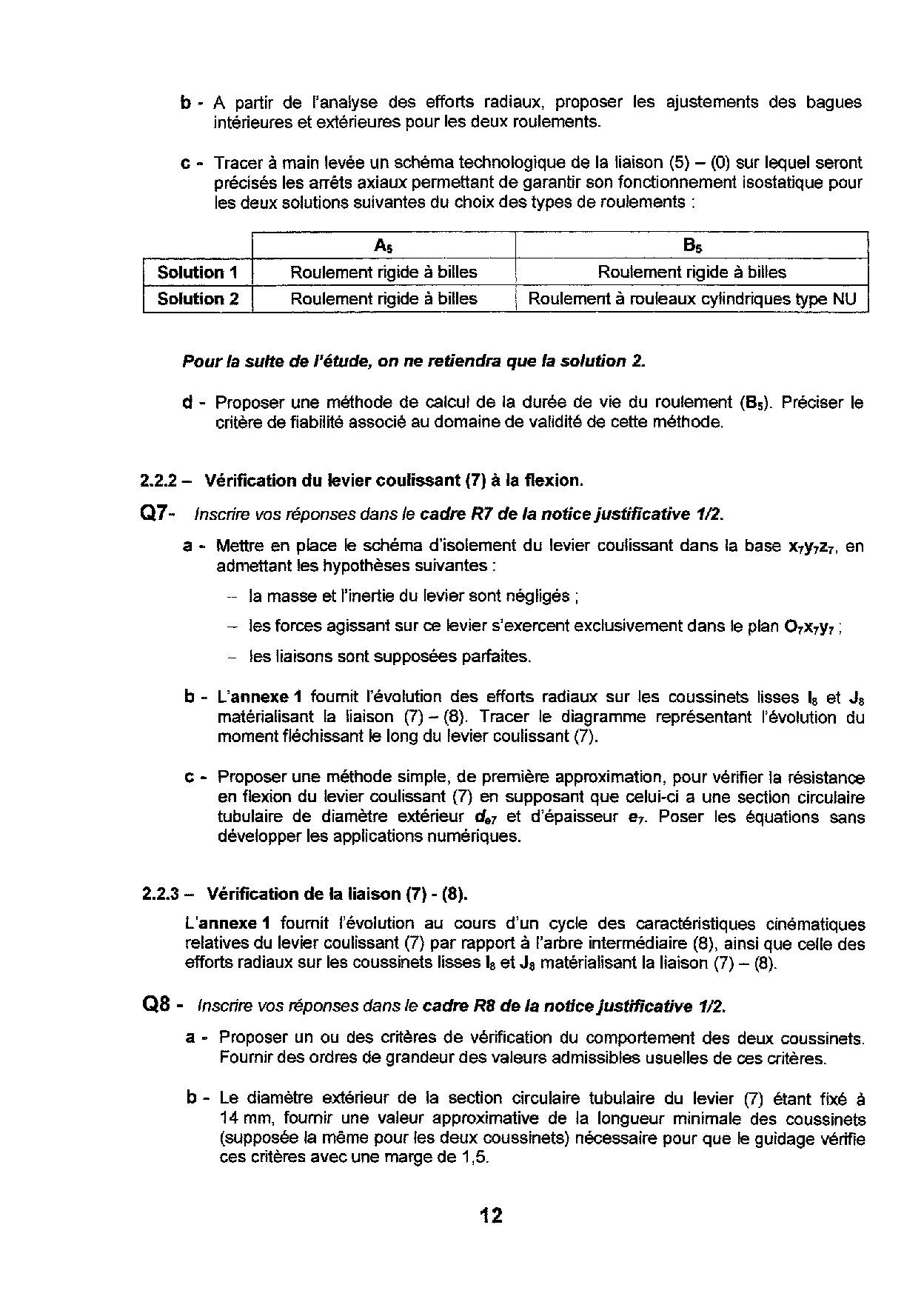 b - A partir de l'analyse des efforts radiaux, proposer les ajustements des bagues intérieures et extérieures pour les deux roulements.

c - Tracer à main levée un schéma technologique de la liaison (5) – (0) sur lequel seront précisés les arrêts axiaux permettant de garantir son fonctionnement isostatique pour les deux solutions suivantes du choix des types de roulements :

| | $A_5$ | $B_5$ |
|---|---|---|
| Solution 1 | Roulement rigide à billes | Roulement rigide à billes |
| Solution 2 | Roulement rigide à billes | Roulement à rouleaux cylindriques type NU |

Pour la suite de l'étude, on ne retiendra que la solution 2.

d - Proposer une méthode de calcul de la durée de vie du roulement ($B_5$). Préciser le critère de fiabilité associé au domaine de validité de cette méthode.

2.2.2 – Vérification du levier coulissant (7) à la flexion.

Q7- Inscrire vos réponses dans le cadre R7 de la notice justificative 1/2.

a - Mettre en place le schéma d'isolement du levier coulissant dans la base $x_7y_7z_7$, en admettant les hypothèses suivantes :

– la masse et l'inertie du levier sont négligés ;

– les forces agissant sur ce levier s'exercent exclusivement dans le plan $O_7x_7y_7$ ;

– les liaisons sont supposées parfaites.

b - L'annexe 1 fournit l'évolution des efforts radiaux sur les coussinets lisses $I_8$ et $J_8$ matérialisant la liaison (7) – (8). Tracer le diagramme représentant l'évolution du moment fléchissant le long du levier coulissant (7).

c - Proposer une méthode simple, de première approximation, pour vérifier la résistance en flexion du levier coulissant (7) en supposant que celui-ci a une section circulaire tubulaire de diamètre extérieur $d_{e7}$ et d'épaisseur $e_7$. Poser les équations sans développer les applications numériques.

2.2.3 – Vérification de la liaison (7) - (8).

L'annexe 1 fournit l'évolution au cours d'un cycle des caractéristiques cinématiques relatives du levier coulissant (7) par rapport à l'arbre intermédiaire (8), ainsi que celle des efforts radiaux sur les coussinets lisses $I_8$ et $J_8$ matérialisant la liaison (7) – (8).

Q8 - Inscrire vos réponses dans le cadre R8 de la notice justificative 1/2.

a - Proposer un ou des critères de vérification du comportement des deux coussinets. Fournir des ordres de grandeur des valeurs admissibles usuelles de ces critères.

b - Le diamètre extérieur de la section circulaire tubulaire du levier (7) étant fixé à 14 mm, fournir une valeur approximative de la longueur minimale des coussinets (supposée la même pour les deux coussinets) nécessaire pour que le guidage vérifie ces critères avec une marge de 1,5.

12